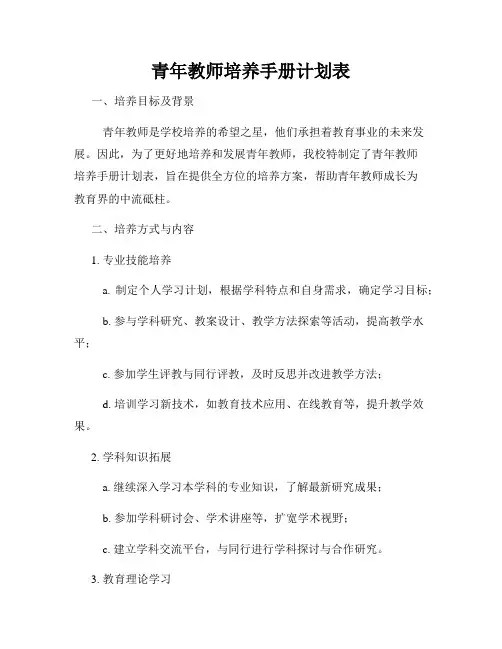 青年教师培养手册计划表

一、培养目标及背景

青年教师是学校培养的希望之星，他们承担着教育事业的未来发展。因此，为了更好地培养和发展青年教师，我校特制定了青年教师培养手册计划表，旨在提供全方位的培养方案，帮助青年教师成长为教育界的中流砥柱。

二、培养方式与内容

1. 专业技能培养

a. 制定个人学习计划，根据学科特点和自身需求，确定学习目标；

b. 参与学科研究、教案设计、教学方法探索等活动，提高教学水平；

c. 参加学生评教与同行评教，及时反思并改进教学方法；

d. 培训学习新技术，如教育技术应用、在线教育等，提升教学效果。

2. 学科知识拓展

a. 继续深入学习本学科的专业知识，了解最新研究成果；

b. 参加学科研讨会、学术讲座等，扩宽学术视野；

c. 建立学科交流平台，与同行进行学科探讨与合作研究。

3. 教育理论学习